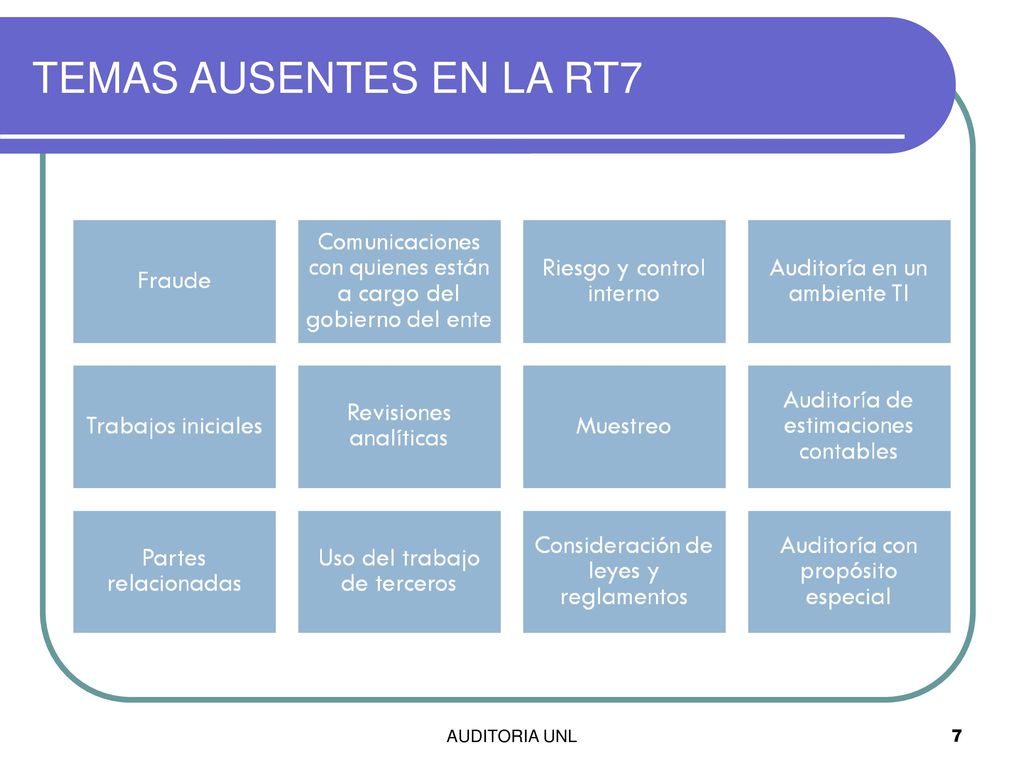 TEMAS AUSENTES EN LA RT7

Fraude

Comunicaciones con quienes están a cargo del gobierno del ente

Riesgo y control interno

Auditoría en un ambiente TI

Trabajos iniciales

Revisiones analíticas

Muestreo

Auditoría de estimaciones contables

Partes relacionadas

Uso del trabajo de terceros

Consideración de leyes y reglamentos

Auditoría con propósito especial

AUDITORIA UNL

7